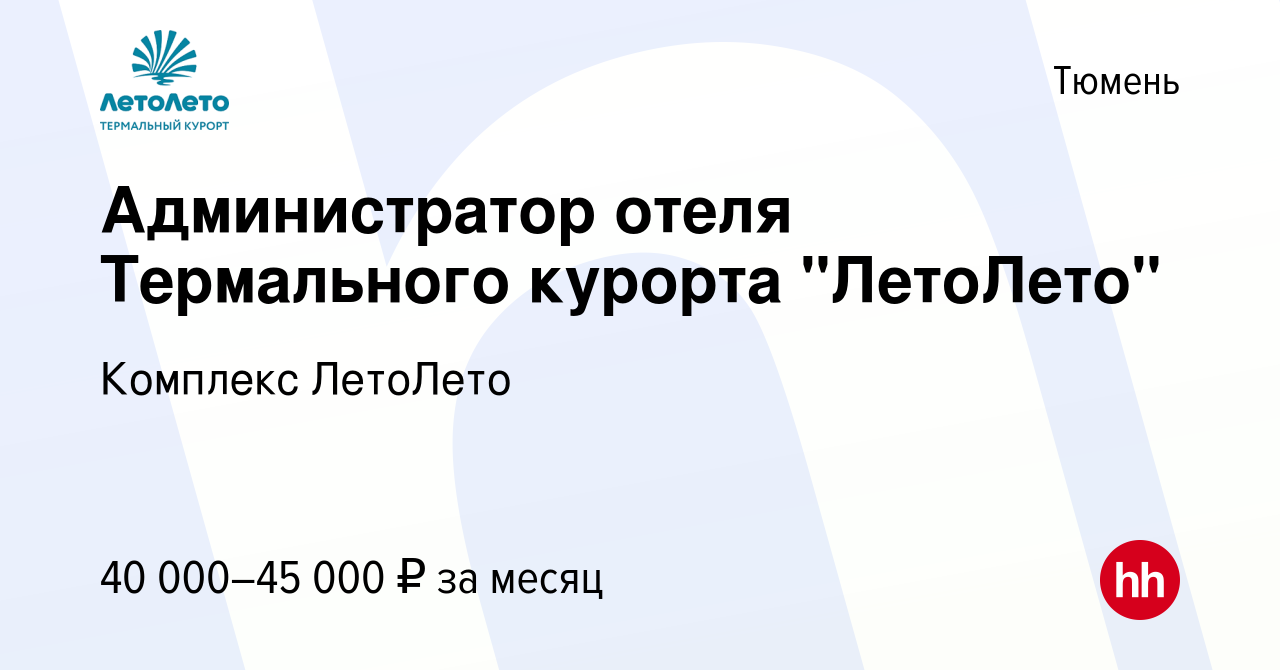 ЛетоЛето
ТЕРМАЛЬНЫЙ КУРОРТ

Тюмень

Администратор отеля Термального курорта "ЛетоЛето"

Комплекс ЛетоЛето

40 000–45 000 ₽ за месяц

hh